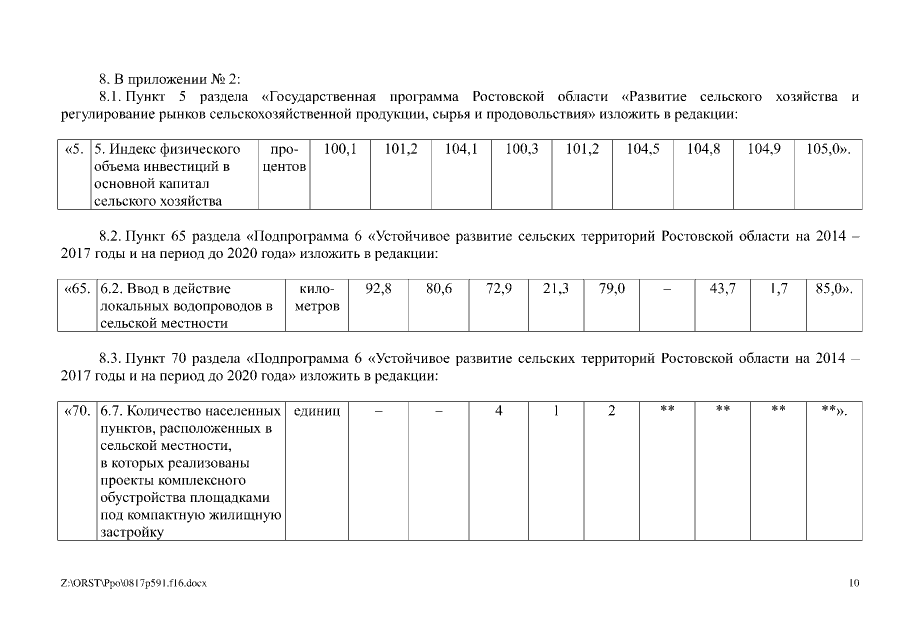 8. В приложении № 2:

8.1. Пункт 5 раздела «Государственная программа Ростовской области «Развитие сельского хозяйства и регулирование рынков сельскохозяйственной продукции, сырья и продовольствия» изложить в редакции:

| «5. | 5. Индекс физического объема инвестиций в основной капитал сельского хозяйства | процентов | 100,1 | 101,2 | 104,1 | 100,3 | 101,2 | 104,5 | 104,8 | 104,9 | 105,0». |
|---|---|---|---|---|---|---|---|---|---|---|---|

8.2. Пункт 65 раздела «Подпрограмма 6 «Устойчивое развитие сельских территорий Ростовской области на 2014 – 2017 годы и на период до 2020 года» изложить в редакции:

| «65. | 6.2. Ввод в действие локальных водопроводов в сельской местности | километров | 92,8 | 80,6 | 72,9 | 21,3 | 79,0 | – | 43,7 | 1,7 | 85,0». |
|---|---|---|---|---|---|---|---|---|---|---|---|

8.3. Пункт 70 раздела «Подпрограмма 6 «Устойчивое развитие сельских территорий Ростовской области на 2014 – 2017 годы и на период до 2020 года» изложить в редакции:

| «70. | 6.7. Количество населенных пунктов, расположенных в сельской местности, в которых реализованы проекты комплексного обустройства площадками под компактную жилищную застройку | единиц | – | – | 4 | 1 | 2 | ** | ** | ** | **». |
|---|---|---|---|---|---|---|---|---|---|---|---|

Z:\ORST\Ppo\0817p591.f16.docx

10